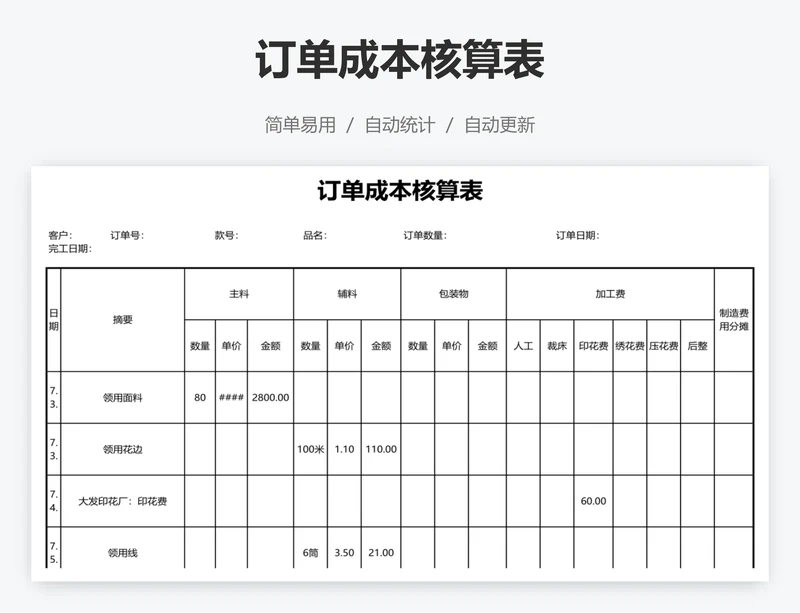 订单成本核算表

简单易用 / 自动统计 / 自动更新

订单成本核算表

客户: 订单号: 款号: 品名: 订单数量: 订单日期:
完工日期:

| 日期 | 摘要 | 主料 | | | 辅料 | | | 包装物 | | | 加工费 | | | | | | 制造费用分摊 |
|---|---|---|---|---|---|---|---|---|---|---|---|---|---|---|---|---|---|
| | | 数量 | 单价 | 金额 | 数量 | 单价 | 金额 | 数量 | 单价 | 金额 | 人工 | 裁床 | 印花费 | 绣花费 | 压花费 | 后整 | |
| 7.3. | 领用面料 | 80 | #### | 2800.00 | | | | | | | | | | | | | |
| 7.3. | 领用花边 | | | | 100米 | 1.10 | 110.00 | | | | | | | | | | |
| 7.4. | 大发印花厂：印花费 | | | | | | | | | | | | 60.00 | | | | |
| 7.5. | 领用线 | | | | 6筒 | 3.50 | 21.00 | | | | | | | | | | |